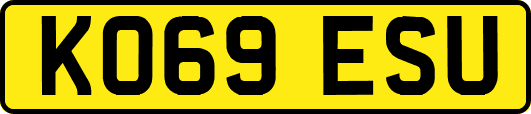 KO69 ESU